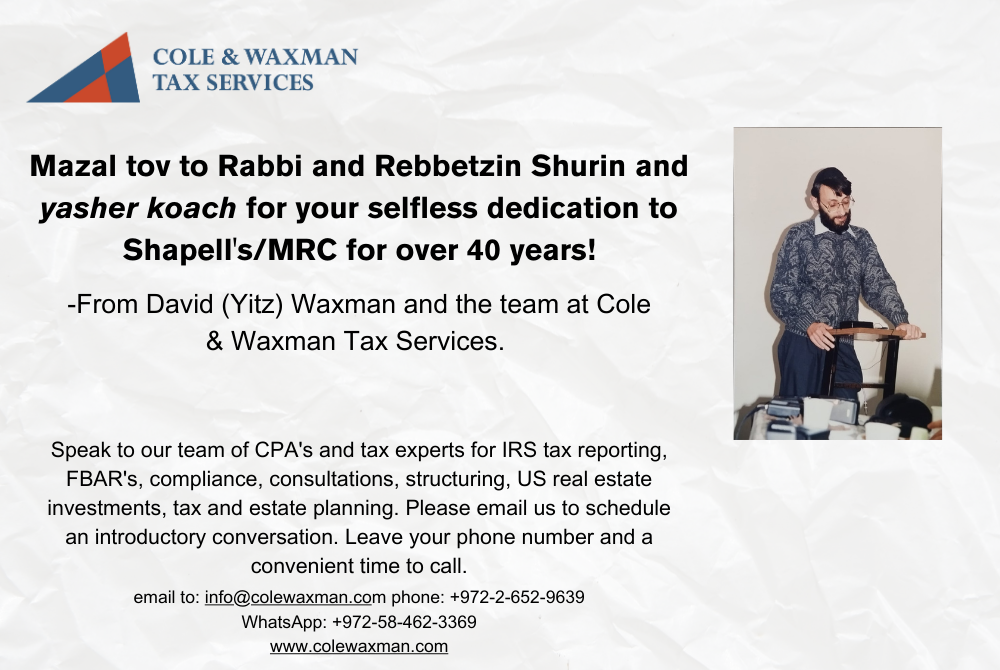 COLE & WAXMAN
TAX SERVICES

Mazal tov to Rabbi and Rebbetzin Shurin and yasher koach for your selfless dedication to Shapell's/MRC for over 40 years!

-From David (Yitz) Waxman and the team at Cole & Waxman Tax Services.

Speak to our team of CPA's and tax experts for IRS tax reporting, FBAR's, compliance, consultations, structuring, US real estate investments, tax and estate planning. Please email us to schedule an introductory conversation. Leave your phone number and a convenient time to call.

email to: info@colewaxman.com phone: +972-2-652-9639
WhatsApp: +972-58-462-3369
www.colewaxman.com